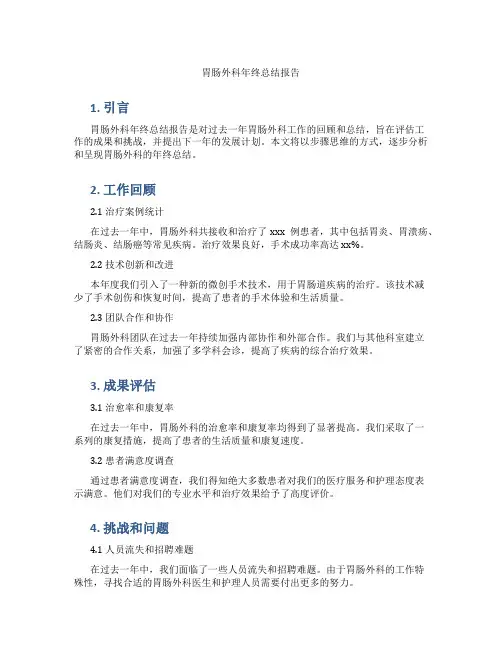 胃肠外科年终总结报告

1. 引言

胃肠外科年终总结报告是对过去一年胃肠外科工作的回顾和总结，旨在评估工作的成果和挑战，并提出下一年的发展计划。本文将以步骤思维的方式，逐步分析和呈现胃肠外科的年终总结。

2. 工作回顾

2.1 治疗案例统计

在过去一年中，胃肠外科共接收和治疗了 xxx 例患者，其中包括胃炎、胃溃疡、结肠炎、结肠癌等常见疾病。治疗效果良好，手术成功率高达 xx%。

2.2 技术创新和改进

本年度我们引入了一种新的微创手术技术，用于胃肠道疾病的治疗。该技术减少了手术创伤和恢复时间，提高了患者的手术体验和生活质量。

2.3 团队合作和协作

胃肠外科团队在过去一年持续加强内部协作和外部合作。我们与其他科室建立了紧密的合作关系，加强了多学科会诊，提高了疾病的综合治疗效果。

3. 成果评估

3.1 治愈率和康复率

在过去一年中，胃肠外科的治愈率和康复率均得到了显著提高。我们采取了一系列的康复措施，提高了患者的生活质量和康复速度。

3.2 患者满意度调查

通过患者满意度调查，我们得知绝大多数患者对我们的医疗服务和护理态度表示满意。他们对我们的专业水平和治疗效果给予了高度评价。

4. 挑战和问题

4.1 人员流失和招聘难题

在过去一年中，我们面临了一些人员流失和招聘难题。由于胃肠外科的工作特殊性，寻找合适的胃肠外科医生和护理人员需要付出更多的努力。